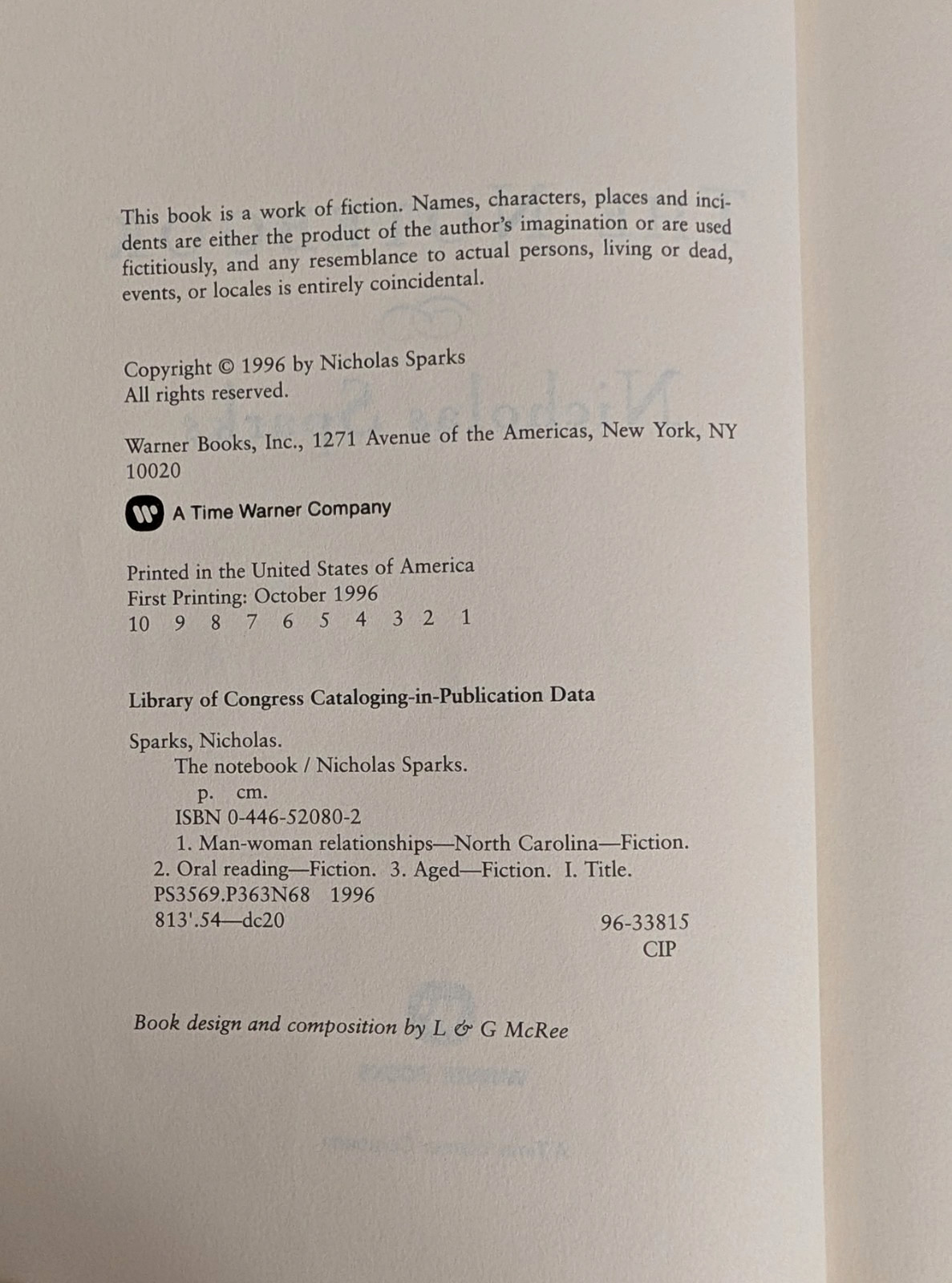 This book is a work of fiction. Names, characters, places and incidents are either the product of the author's imagination or are used fictitiously, and any resemblance to actual persons, living or dead, events, or locales is entirely coincidental.

Copyright © 1996 by Nicholas Sparks
All rights reserved.

Warner Books, Inc., 1271 Avenue of the Americas, New York, NY 10020

A Time Warner Company

Printed in the United States of America
First Printing: October 1996
10 9 8 7 6 5 4 3 2 1

Library of Congress Cataloging-in-Publication Data

Sparks, Nicholas.
The notebook / Nicholas Sparks.
p. cm.
ISBN 0-446-52080-2
1. Man-woman relationships—North Carolina—Fiction.
2. Oral reading—Fiction. 3. Aged—Fiction. I. Title.
PS3569.P363N68 1996
813'.54—dc20 96-33815
CIP

Book design and composition by L & G McRee